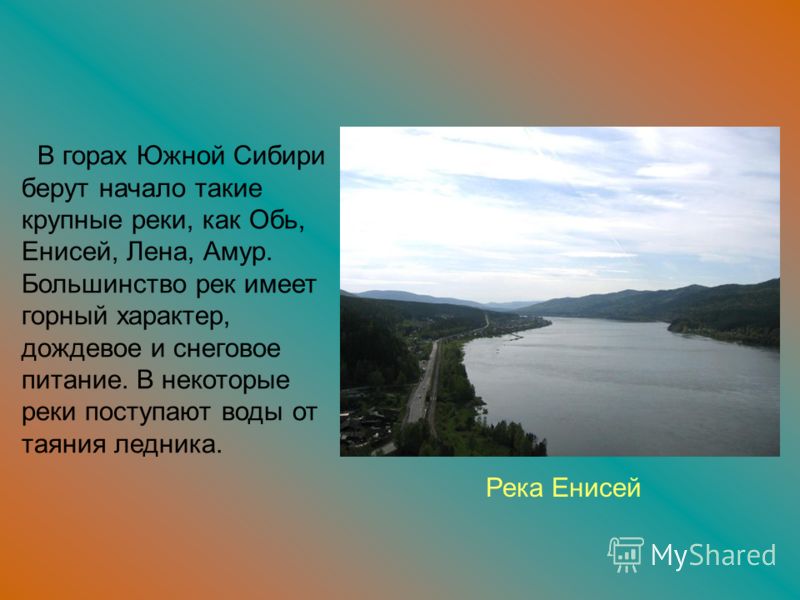 В горах Южной Сибири берут начало такие крупные реки, как Обь, Енисей, Лена, Амур. Большинство рек имеет горный характер, дождевое и снеговое питание. В некоторые реки поступают воды от таяния ледника.

Река Енисей

MyShared